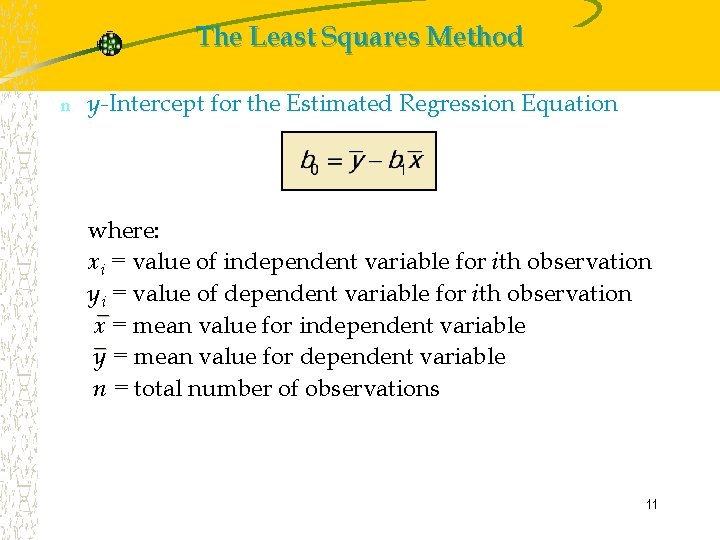 The Least Squares Method

n $y$-Intercept for the Estimated Regression Equation

$b_0 = \bar{y} - b_1\bar{x}$

where:
$x_i$ = value of independent variable for $i$th observation
$y_i$ = value of dependent variable for $i$th observation
$\bar{x}$ = mean value for independent variable
$\bar{y}$ = mean value for dependent variable
$n$ = total number of observations

11